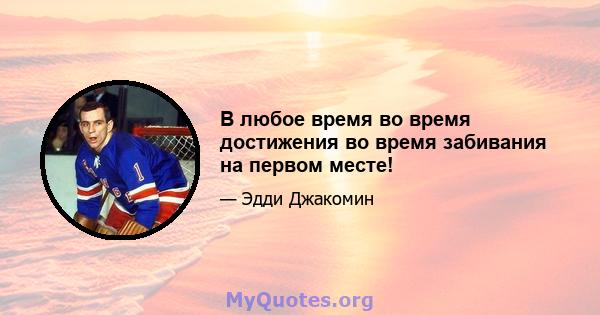 В любое время во время достижения во время забивания на первом месте!

— Эдди Джакомин

MyQuotes.org